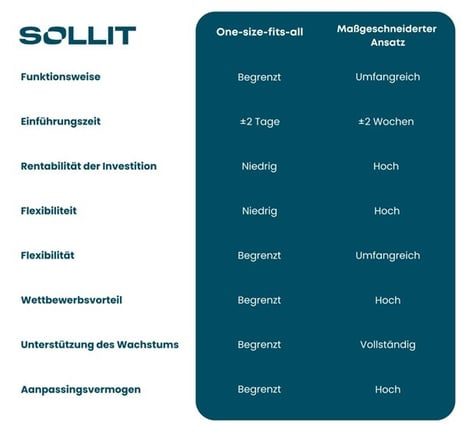 | SOLLIT | One-size-fits-all | Maßgeschneiderter Ansatz |
|---|---|---|
| Funktionsweise | Begrenzt | Umfangreich |
| Einführungszeit | ±2 Tage | ±2 Wochen |
| Rentabilität der Investition | Niedrig | Hoch |
| Flexibiliteit | Niedrig | Hoch |
| Flexibilität | Begrenzt | Umfangreich |
| Wettbewerbsvorteil | Begrenzt | Hoch |
| Unterstützung des Wachstums | Begrenzt | Vollständig |
| Aanpassingsvermogen | Begrenzt | Hoch |